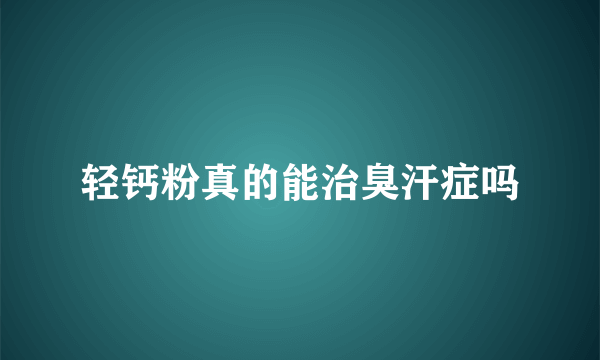 轻钙粉真的能治臭汗症吗